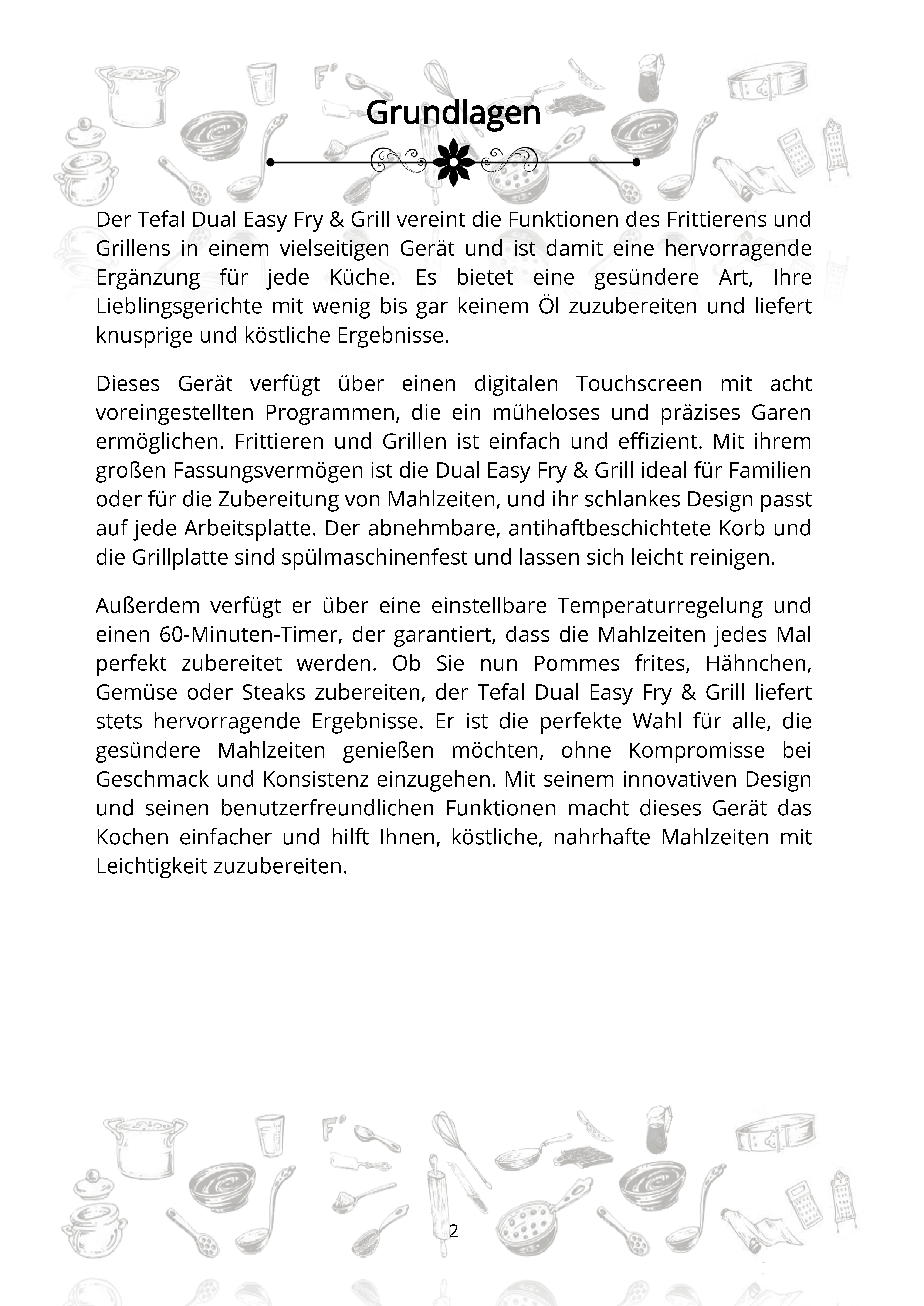 Grundlagen

Der Tefal Dual Easy Fry & Grill vereint die Funktionen des Frittierens und Grillens in einem vielseitigen Gerät und ist damit eine hervorragende Ergänzung für jede Küche. Es bietet eine gesündere Art, Ihre Lieblingsgerichte mit wenig bis gar keinem Öl zuzubereiten und liefert knusprige und köstliche Ergebnisse.

Dieses Gerät verfügt über einen digitalen Touchscreen mit acht voreingestellten Programmen, die ein müheloses und präzises Garen ermöglichen. Frittieren und Grillen ist einfach und effizient. Mit ihrem großen Fassungsvermögen ist die Dual Easy Fry & Grill ideal für Familien oder für die Zubereitung von Mahlzeiten, und ihr schlankes Design passt auf jede Arbeitsplatte. Der abnehmbare, antihaftbeschichtete Korb und die Grillplatte sind spülmaschinenfest und lassen sich leicht reinigen.

Außerdem verfügt er über eine einstellbare Temperaturregelung und einen 60-Minuten-Timer, der garantiert, dass die Mahlzeiten jedes Mal perfekt zubereitet werden. Ob Sie nun Pommes frites, Hähnchen, Gemüse oder Steaks zubereiten, der Tefal Dual Easy Fry & Grill liefert stets hervorragende Ergebnisse. Er ist die perfekte Wahl für alle, die gesündere Mahlzeiten genießen möchten, ohne Kompromisse bei Geschmack und Konsistenz einzugehen. Mit seinem innovativen Design und seinen benutzerfreundlichen Funktionen macht dieses Gerät das Kochen einfacher und hilft Ihnen, köstliche, nahrhafte Mahlzeiten mit Leichtigkeit zuzubereiten.

2